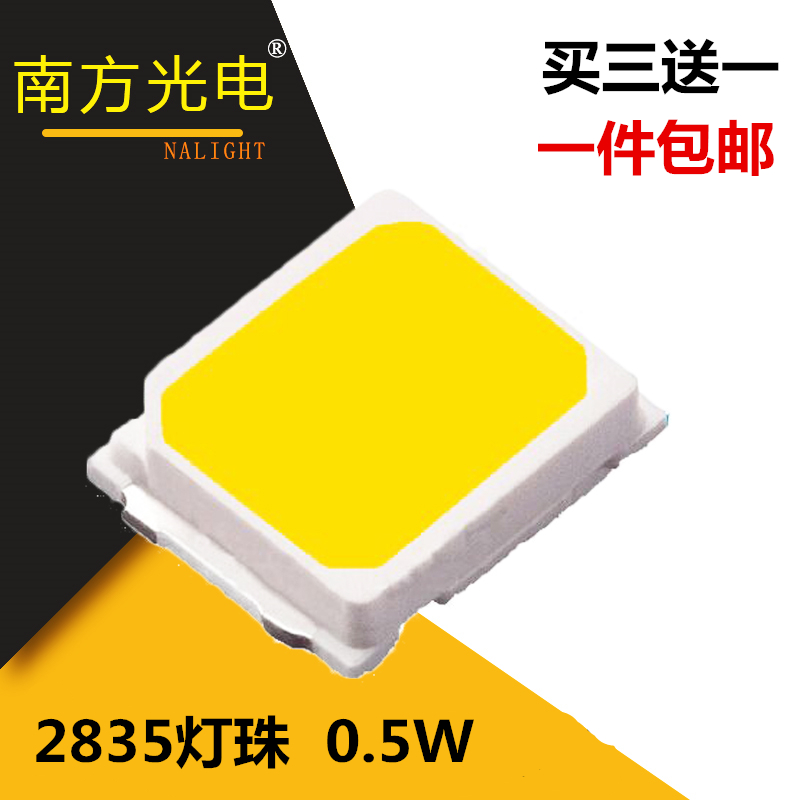 南方光电®
NALIGHT

买三送一
一件包邮

2835灯珠 0.5W